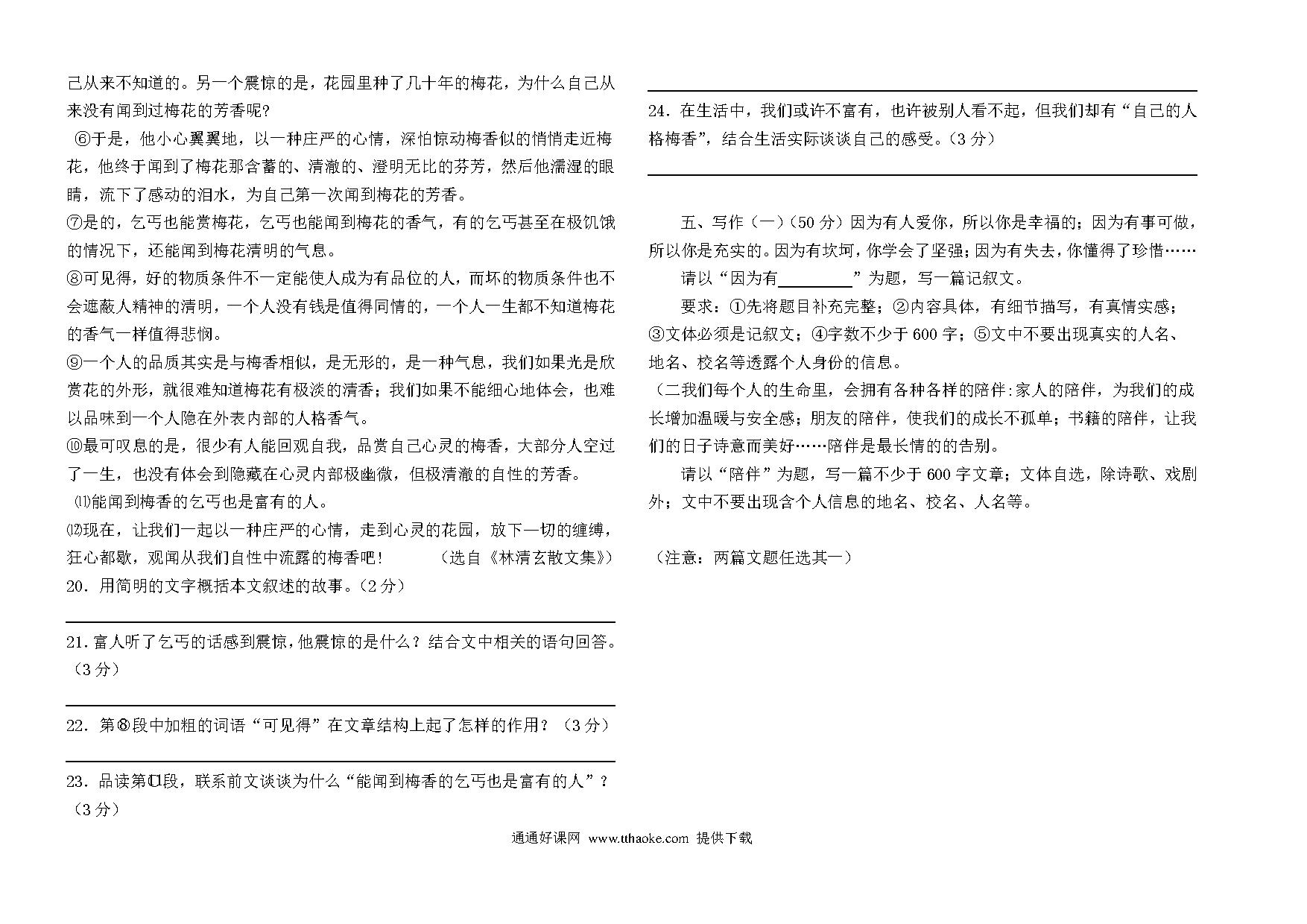 己从来不知道的。另一个震惊的是，花园里种了几十年的梅花，为什么自己从来没有闻到过梅花的芳香呢？

⑥于是，他小心翼翼地，以一种庄严的心情，深怕惊动梅香似的悄悄走近梅花，他终于闻到了梅花那含蓄的、清澈的、澄明无比的芬芳，然后他濡湿的眼睛，流下了感动的泪水，为自己第一次闻到梅花的芳香。

⑦是的，乞丐也能赏梅花，乞丐也能闻到梅花的香气，有的乞丐甚至在极饥饿的情况下，还能闻到梅花清明的气息。

⑧可见得，好的物质条件不一定能使人成为有品位的人，而坏的物质条件也不会遮蔽人精神的清明，一个人没有钱是值得同情的，一个人一生都不知道梅花的香气一样值得悲悯。

⑨一个人的品质其实是与梅香相似，是无形的，是一种气息，我们如果光是欣赏花的外形，就很难知道梅花有极淡的清香；我们如果不能细心地体会，也难以品味到一个人隐在外表内部的人格香气。

⑩最可叹息的是，很少有人能回观自我，品赏自己心灵的梅香，大部分人空过了一生，也没有体会到隐藏在心灵内部极幽微，但极清澈的自性的芳香。

⑾能闻到梅香的乞丐也是富有的人。

⑿现在，让我们一起以一种庄严的心情，走到心灵的花园，放下一切的缠缚，狂心都歇，观闻从我们自性中流露的梅香吧！　　（选自《林清玄散文集》）

20．用简明的文字概括本文叙述的故事。（2分）

21.富人听了乞丐的话感到震惊，他震惊的是什么？结合文中相关的语句回答。（3分）

22．第⑧段中加粗的词语“可见得”在文章结构上起了怎样的作用？（3分）

23．品读第⑾段，联系前文谈谈为什么“能闻到梅香的乞丐也是富有的人”？（3分）

24．在生活中，我们或许不富有，也许被别人看不起，但我们却有“自己的人格梅香”，结合生活实际谈谈自己的感受。（3分）

五、写作（一）（50分）因为有人爱你，所以你是幸福的；因为有事可做，所以你是充实的。因为有坎坷，你学会了坚强；因为有失去，你懂得了珍惜……

请以“因为有________”为题，写一篇记叙文。

要求：①先将题目补充完整；②内容具体，有细节描写，有真情实感；③文体必须是记叙文；④字数不少于600字；⑤文中不要出现真实的人名、地名、校名等透露个人身份的信息。

（二我们每个人的生命里，会拥有各种各样的陪伴:家人的陪伴，为我们的成长增加温暖与安全感；朋友的陪伴，使我们的成长不孤单；书籍的陪伴，让我们的日子诗意而美好……陪伴是最长情的的告别。

请以“陪伴”为题，写一篇不少于600字文章；文体自选，除诗歌、戏剧外；文中不要出现含个人信息的地名、校名、人名等。

（注意：两篇文题任选其一）

通通好课网 www.tthaoke.com 提供下载